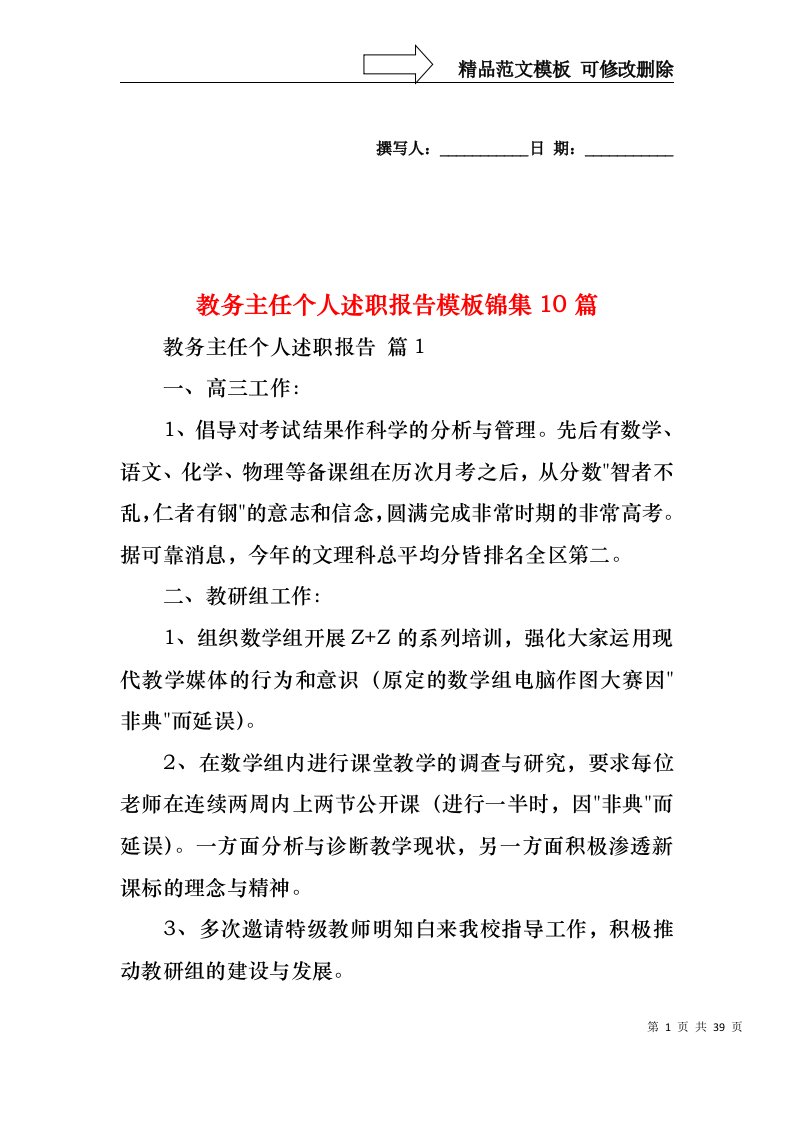 精品范文模板 可修改删除

撰写人：__________日 期：__________

教务主任个人述职报告模板锦集10篇

教务主任个人述职报告 篇1

一、高三工作：

1、倡导对考试结果作科学的分析与管理。先后有数学、语文、化学、物理等备课组在历次月考之后，从分数"智者不乱，仁者有钢"的意志和信念，圆满完成非常时期的非常高考。据可靠消息，今年的文理科总平均分皆排名全区第二。

二、教研组工作：

1、组织数学组开展Z+Z的系列培训，强化大家运用现代教学媒体的行为和意识（原定的数学组电脑作图大赛因"非典"而延误）。

2、在数学组内进行课堂教学的调查与研究，要求每位老师在连续两周内上两节公开课（进行一半时，因"非典"而延误）。一方面分析与诊断教学现状，另一方面积极渗透新课标的理念与精神。

3、多次邀请特级教师明知白来我校指导工作，积极推动教研组的建设与发展。

第 1 页 共 39 页